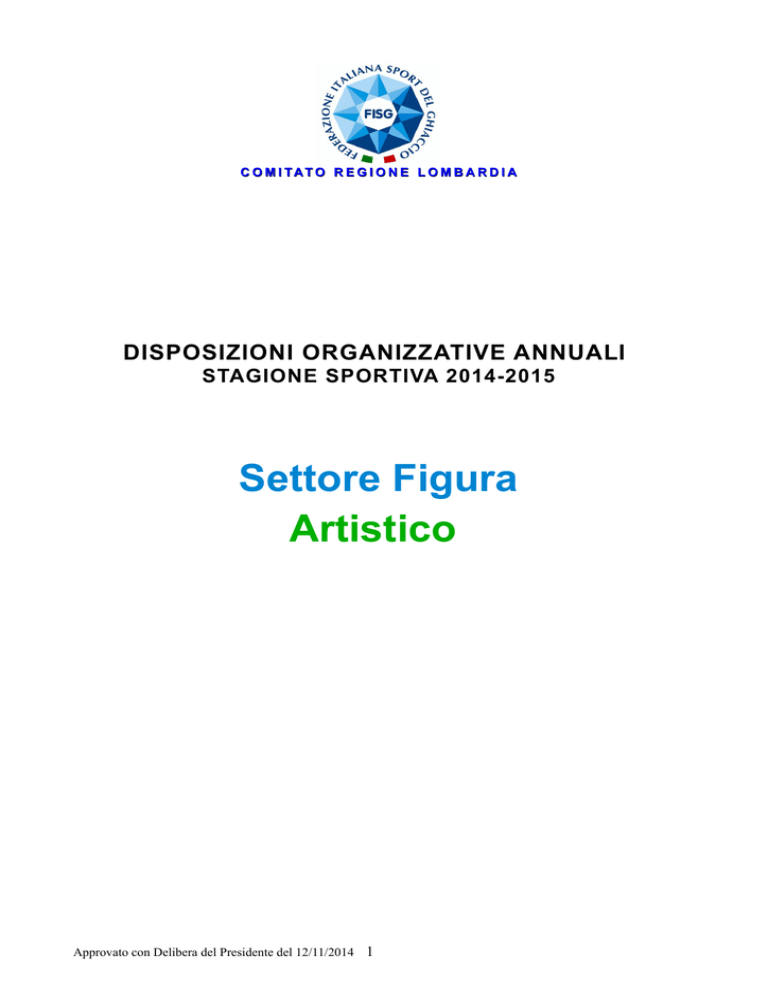 FEDERAZIONE ITALIANA SPORT DEL GHIACCIO
FISG
COMITATO REGIONE LOMBARDIA

DISPOSIZIONI ORGANIZZATIVE ANNUALI
STAGIONE SPORTIVA 2014-2015

Settore Figura
Artistico

Approvato con Delibera del Presidente del 12/11/2014 1